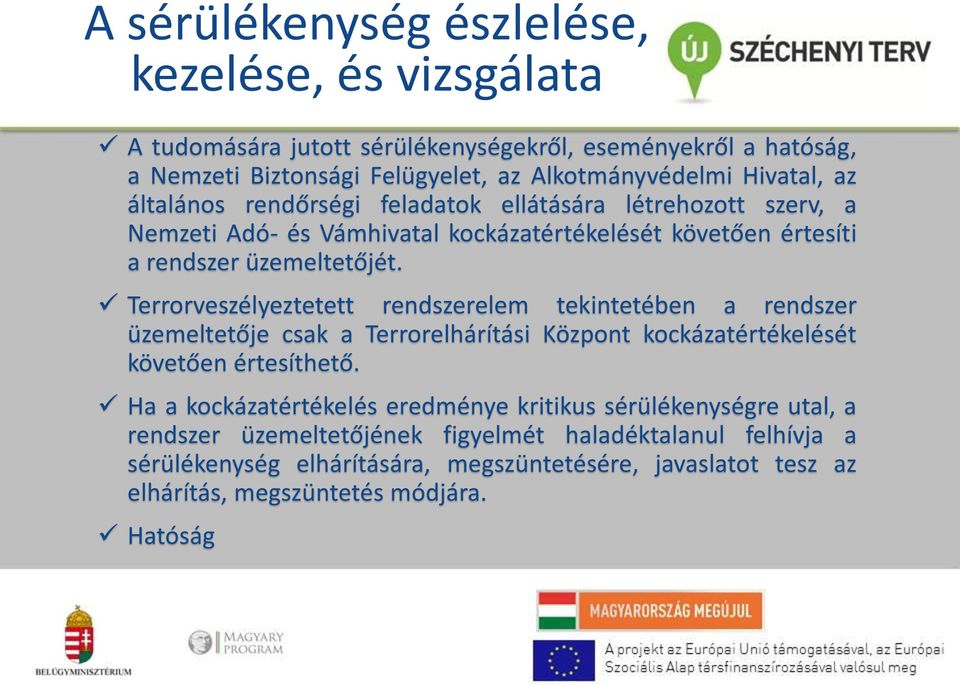 A sérülékenység észlelése, kezelése, és vizsgálata

ÚJ SZÉCHENYI TERV

✓ A tudomására jutott sérülékenységekről, eseményekről a hatóság, a Nemzeti Biztonsági Felügyelet, az Alkotmányvédelmi Hivatal, az általános rendőrségi feladatok ellátására létrehozott szerv, a Nemzeti Adó- és Vámhivatal kockázatértékelését követően értesíti a rendszer üzemeltetőjét.

✓ Terrorveszélyeztetett rendszerelem tekintetében a rendszer üzemeltetője csak a Terrorelhárítási Központ kockázatértékelését követően értesíthető.

✓ Ha a kockázatértékelés eredménye kritikus sérülékenységre utal, a rendszer üzemeltetőjének figyelmét haladéktalanul felhívja a sérülékenység elhárítására, megszüntetésére, javaslatot tesz az elhárítás, megszüntetés módjára.

✓ Hatóság

BELÜGYMINISZTÉRIUM

MAGYARY PROGRAM

MAGYARORSZÁG MEGÚJUL

A projekt az Európai Unió támogatásával, az Európai Szociális Alap társfinanszírozásával valósul meg